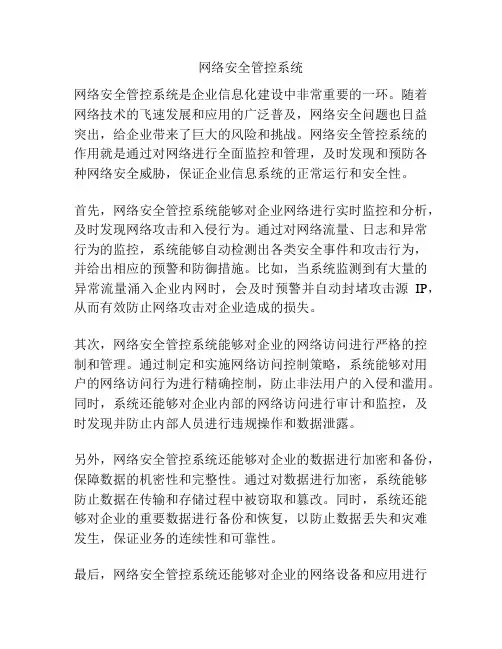 网络安全管控系统

网络安全管控系统是企业信息化建设中非常重要的一环。随着网络技术的飞速发展和应用的广泛普及，网络安全问题也日益突出，给企业带来了巨大的风险和挑战。网络安全管控系统的作用就是通过对网络进行全面监控和管理，及时发现和预防各种网络安全威胁，保证企业信息系统的正常运行和安全性。

首先，网络安全管控系统能够对企业网络进行实时监控和分析，及时发现网络攻击和入侵行为。通过对网络流量、日志和异常行为的监控，系统能够自动检测出各类安全事件和攻击行为，并给出相应的预警和防御措施。比如，当系统监测到有大量的异常流量涌入企业内网时，会及时预警并自动封堵攻击源 IP，从而有效防止网络攻击对企业造成的损失。

其次，网络安全管控系统能够对企业的网络访问进行严格的控制和管理。通过制定和实施网络访问控制策略，系统能够对用户的网络访问行为进行精确控制，防止非法用户的入侵和滥用。同时，系统还能够对企业内部的网络访问进行审计和监控，及时发现并防止内部人员进行违规操作和数据泄露。

另外，网络安全管控系统还能够对企业的数据进行加密和备份，保障数据的机密性和完整性。通过对数据进行加密，系统能够防止数据在传输和存储过程中被窃取和篡改。同时，系统还能够对企业的重要数据进行备份和恢复，以防止数据丢失和灾难发生，保证业务的连续性和可靠性。

最后，网络安全管控系统还能够对企业的网络设备和应用进行